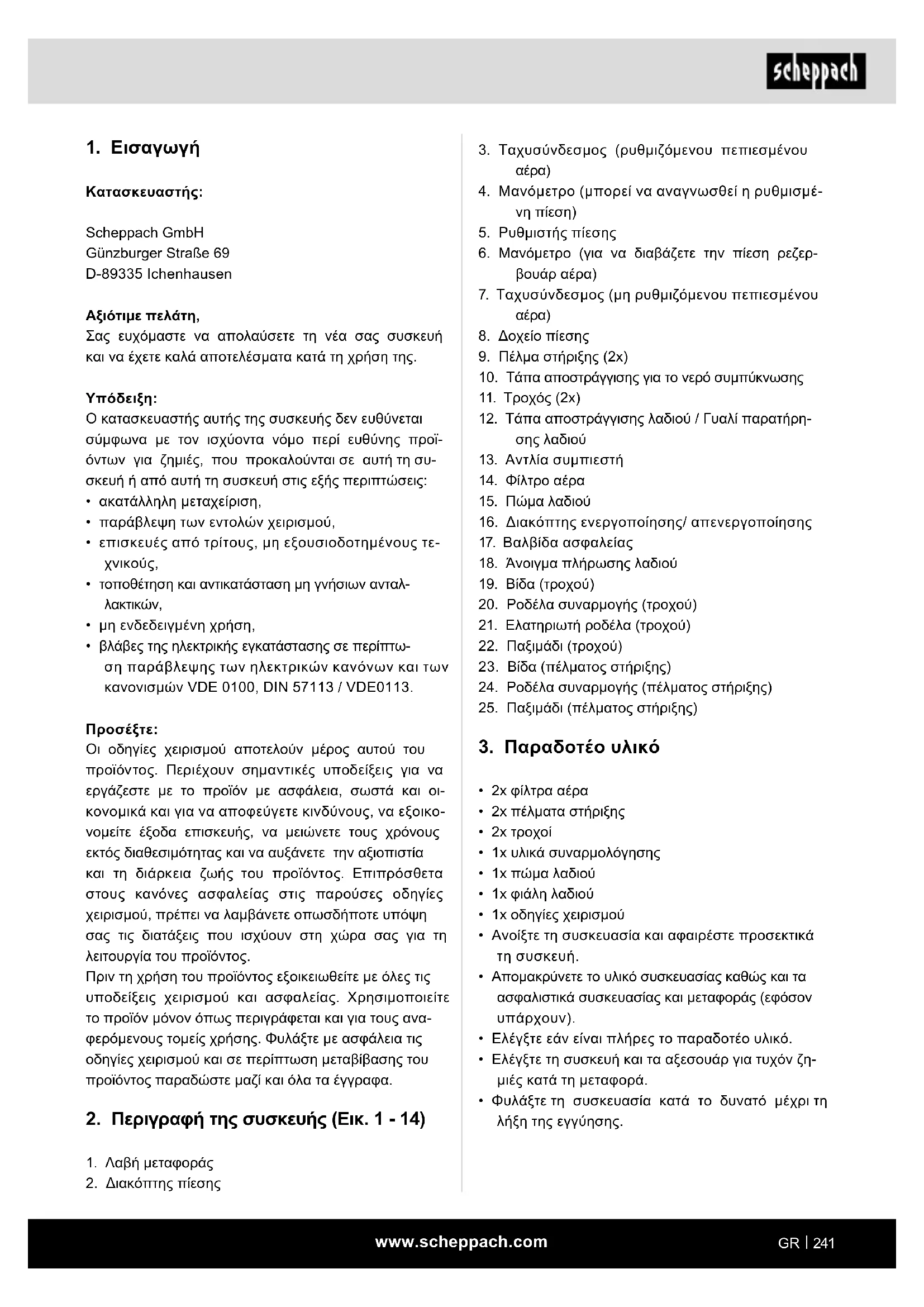 scheppach

1. Εισαγωγή

Κατασκευαστής:

Scheppach GmbH
Günzburger Straße 69
D-89335 Ichenhausen

Αξιότιμε πελάτη,
Σας ευχόμαστε να απολαύσετε τη νέα σας συσκευή και να έχετε καλά αποτελέσματα κατά τη χρήση της.

Υπόδειξη:
Ο κατασκευαστής αυτής της συσκευής δεν ευθύνεται σύμφωνα με τον ισχύοντα νόμο περί ευθύνης προϊόντων για ζημιές, που προκαλούνται σε αυτή τη συσκευή ή από αυτή τη συσκευή στις εξής περιπτώσεις:
• ακατάλληλη μεταχείριση,
• παράβλεψη των εντολών χειρισμού,
• επισκευές από τρίτους, μη εξουσιοδοτημένους τεχνικούς,
• τοποθέτηση και αντικατάσταση μη γνήσιων ανταλλακτικών,
• μη ενδεδειγμένη χρήση,
• βλάβες της ηλεκτρικής εγκατάστασης σε περίπτωση παράβλεψης των ηλεκτρικών κανόνων και των κανονισμών VDE 0100, DIN 57113 / VDE0113.

Προσέξτε:
Οι οδηγίες χειρισμού αποτελούν μέρος αυτού του προϊόντος. Περιέχουν σημαντικές υποδείξεις για να εργάζεστε με το προϊόν με ασφάλεια, σωστά και οικονομικά και για να αποφεύγετε κινδύνους, να εξοικονομείτε έξοδα επισκευής, να μειώνετε τους χρόνους εκτός διαθεσιμότητας και να αυξάνετε την αξιοπιστία και τη διάρκεια ζωής του προϊόντος. Επιπρόσθετα στους κανόνες ασφαλείας στις παρούσες οδηγίες χειρισμού, πρέπει να λαμβάνετε οπωσδήποτε υπόψη σας τις διατάξεις που ισχύουν στη χώρα σας για τη λειτουργία του προϊόντος.
Πριν τη χρήση του προϊόντος εξοικειωθείτε με όλες τις υποδείξεις χειρισμού και ασφαλείας. Χρησιμοποιείτε το προϊόν μόνον όπως περιγράφεται και για τους αναφερόμενους τομείς χρήσης. Φυλάξτε με ασφάλεια τις οδηγίες χειρισμού και σε περίπτωση μεταβίβασης του προϊόντος παραδώστε μαζί και όλα τα έγγραφα.

2. Περιγραφή της συσκευής (Εικ. 1 - 14)

1. Λαβή μεταφοράς
2. Διακόπτης πίεσης
3. Ταχυσύνδεσμος (ρυθμιζόμενου πεπιεσμένου αέρα)
4. Μανόμετρο (μπορεί να αναγνωσθεί η ρυθμισμένη πίεση)
5. Ρυθμιστής πίεσης
6. Μανόμετρο (για να διαβάζετε την πίεση ρεζερβουάρ αέρα)
7. Ταχυσύνδεσμος (μη ρυθμιζόμενου πεπιεσμένου αέρα)
8. Δοχείο πίεσης
9. Πέλμα στήριξης (2x)
10. Τάπα αποστράγγισης για το νερό συμπύκνωσης
11. Τροχός (2x)
12. Τάπα αποστράγγισης λαδιού / Γυαλί παρατήρησης λαδιού
13. Αντλία συμπιεστή
14. Φίλτρο αέρα
15. Πώμα λαδιού
16. Διακόπτης ενεργοποίησης/ απενεργοποίησης
17. Βαλβίδα ασφαλείας
18. Άνοιγμα πλήρωσης λαδιού
19. Βίδα (τροχού)
20. Ροδέλα συναρμογής (τροχού)
21. Ελατηριωτή ροδέλα (τροχού)
22. Παξιμάδι (τροχού)
23. Βίδα (πέλματος στήριξης)
24. Ροδέλα συναρμογής (πέλματος στήριξης)
25. Παξιμάδι (πέλματος στήριξης)

3. Παραδοτέο υλικό

• 2x φίλτρα αέρα
• 2x πέλματα στήριξης
• 2x τροχοί
• 1x υλικά συναρμολόγησης
• 1x πώμα λαδιού
• 1x φιάλη λαδιού
• 1x οδηγίες χειρισμού
• Ανοίξτε τη συσκευασία και αφαιρέστε προσεκτικά τη συσκευή.
• Απομακρύνετε το υλικό συσκευασίας καθώς και τα ασφαλιστικά συσκευασίας και μεταφοράς (εφόσον υπάρχουν).
• Ελέγξτε εάν είναι πλήρες το παραδοτέο υλικό.
• Ελέγξτε τη συσκευή και τα αξεσουάρ για τυχόν ζημιές κατά τη μεταφορά.
• Φυλάξτε τη συσκευασία κατά το δυνατό μέχρι τη λήξη της εγγύησης.

www.scheppach.com

GR | 241